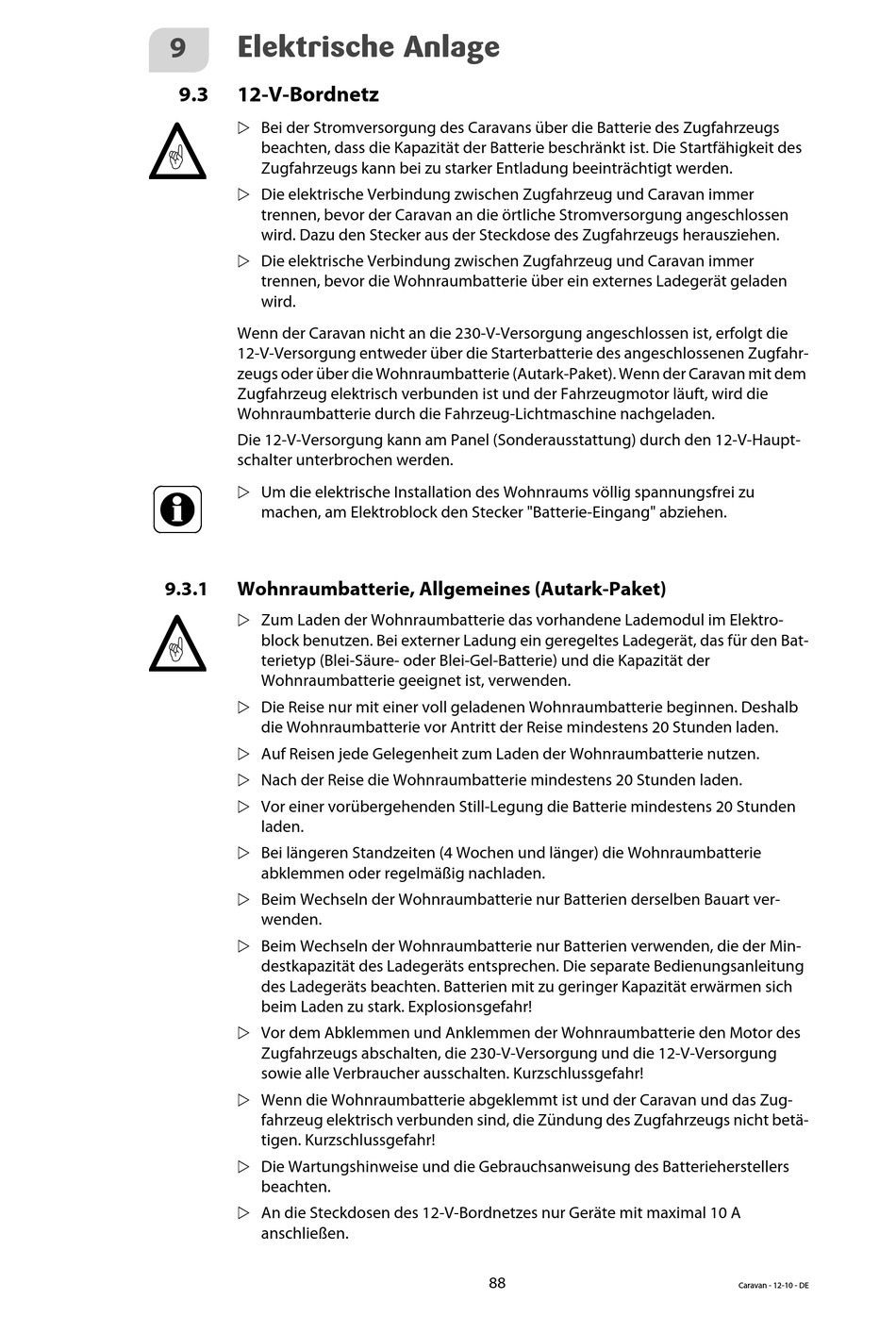 9 Elektrische Anlage

9.3 12-V-Bordnetz

▷ Bei der Stromversorgung des Caravans über die Batterie des Zugfahrzeugs beachten, dass die Kapazität der Batterie beschränkt ist. Die Startfähigkeit des Zugfahrzeugs kann bei zu starker Entladung beeinträchtigt werden.

▷ Die elektrische Verbindung zwischen Zugfahrzeug und Caravan immer trennen, bevor der Caravan an die örtliche Stromversorgung angeschlossen wird. Dazu den Stecker aus der Steckdose des Zugfahrzeugs herausziehen.

▷ Die elektrische Verbindung zwischen Zugfahrzeug und Caravan immer trennen, bevor die Wohnraumbatterie über ein externes Ladegerät geladen wird.

Wenn der Caravan nicht an die 230-V-Versorgung angeschlossen ist, erfolgt die 12-V-Versorgung entweder über die Starterbatterie des angeschlossenen Zugfahrzeugs oder über die Wohnraumbatterie (Autark-Paket). Wenn der Caravan mit dem Zugfahrzeug elektrisch verbunden ist und der Fahrzeugmotor läuft, wird die Wohnraumbatterie durch die Fahrzeug-Lichtmaschine nachgeladen.

Die 12-V-Versorgung kann am Panel (Sonderausstattung) durch den 12-V-Hauptschalter unterbrochen werden.

▷ Um die elektrische Installation des Wohnraums völlig spannungsfrei zu machen, am Elektroblock den Stecker "Batterie-Eingang" abziehen.

9.3.1 Wohnraumbatterie, Allgemeines (Autark-Paket)

▷ Zum Laden der Wohnraumbatterie das vorhandene Lademodul im Elektroblock benutzen. Bei externer Ladung ein geregeltes Ladegerät, das für den Batterietyp (Blei-Säure- oder Blei-Gel-Batterie) und die Kapazität der Wohnraumbatterie geeignet ist, verwenden.

▷ Die Reise nur mit einer voll geladenen Wohnraumbatterie beginnen. Deshalb die Wohnraumbatterie vor Antritt der Reise mindestens 20 Stunden laden.

▷ Auf Reisen jede Gelegenheit zum Laden der Wohnraumbatterie nutzen.

▷ Nach der Reise die Wohnraumbatterie mindestens 20 Stunden laden.

▷ Vor einer vorübergehenden Still-Legung die Batterie mindestens 20 Stunden laden.

▷ Bei längeren Standzeiten (4 Wochen und länger) die Wohnraumbatterie abklemmen oder regelmäßig nachladen.

▷ Beim Wechseln der Wohnraumbatterie nur Batterien derselben Bauart verwenden.

▷ Beim Wechseln der Wohnraumbatterie nur Batterien verwenden, die der Mindestkapazität des Ladegeräts entsprechen. Die separate Bedienungsanleitung des Ladegeräts beachten. Batterien mit zu geringer Kapazität erwärmen sich beim Laden zu stark. Explosionsgefahr!

▷ Vor dem Abklemmen und Anklemmen der Wohnraumbatterie den Motor des Zugfahrzeugs abschalten, die 230-V-Versorgung und die 12-V-Versorgung sowie alle Verbraucher ausschalten. Kurzschlussgefahr!

▷ Wenn die Wohnraumbatterie abgeklemmt ist und der Caravan und das Zugfahrzeug elektrisch verbunden sind, die Zündung des Zugfahrzeugs nicht betätigen. Kurzschlussgefahr!

▷ Die Wartungshinweise und die Gebrauchsanweisung des Batterieherstellers beachten.

▷ An die Steckdosen des 12-V-Bordnetzes nur Geräte mit maximal 10 A anschließen.

88

Caravan - 12-10 - DE